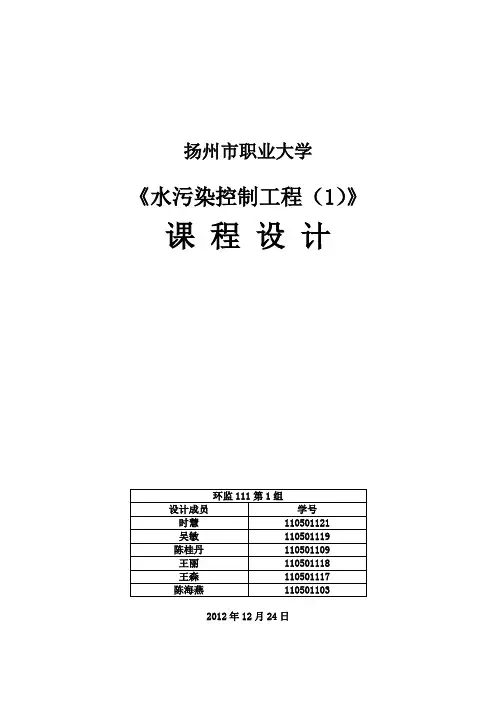 扬州市职业大学

《水污染控制工程（1）》

课 程 设 计

| 环监 111 第 1 组 | |
|---|---|
| 设计成员 | 学号 |
| 时慧 | 110501121 |
| 吴敏 | 110501119 |
| 陈桂丹 | 110501109 |
| 王丽 | 110501118 |
| 王淼 | 110501117 |
| 陈海燕 | 110501103 |

2012 年 12 月 24 日